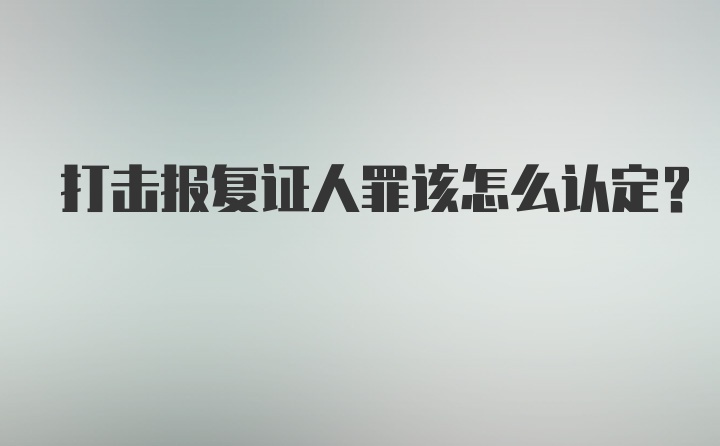 打击报复证人罪该怎么认定？